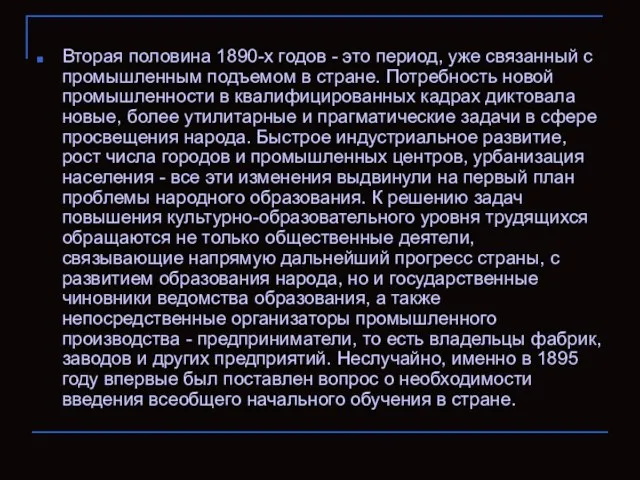 Вторая половина 1890-х годов - это период, уже связанный с промышленным подъемом в стране. Потребность новой промышленности в квалифицированных кадрах диктовала новые, более утилитарные и прагматические задачи в сфере просвещения народа. Быстрое индустриальное развитие, рост числа городов и промышленных центров, урбанизация населения - все эти изменения выдвинули на первый план проблемы народного образования. К решению задач повышения культурно-образовательного уровня трудящихся обращаются не только общественные деятели, связывающие напрямую дальнейший прогресс страны, с развитием образования народа, но и государственные чиновники ведомства образования, а также непосредственные организаторы промышленного производства - предприниматели, то есть владельцы фабрик, заводов и других предприятий. Неслучайно, именно в 1895 году впервые был поставлен вопрос о необходимости введения всеобщего начального обучения в стране.